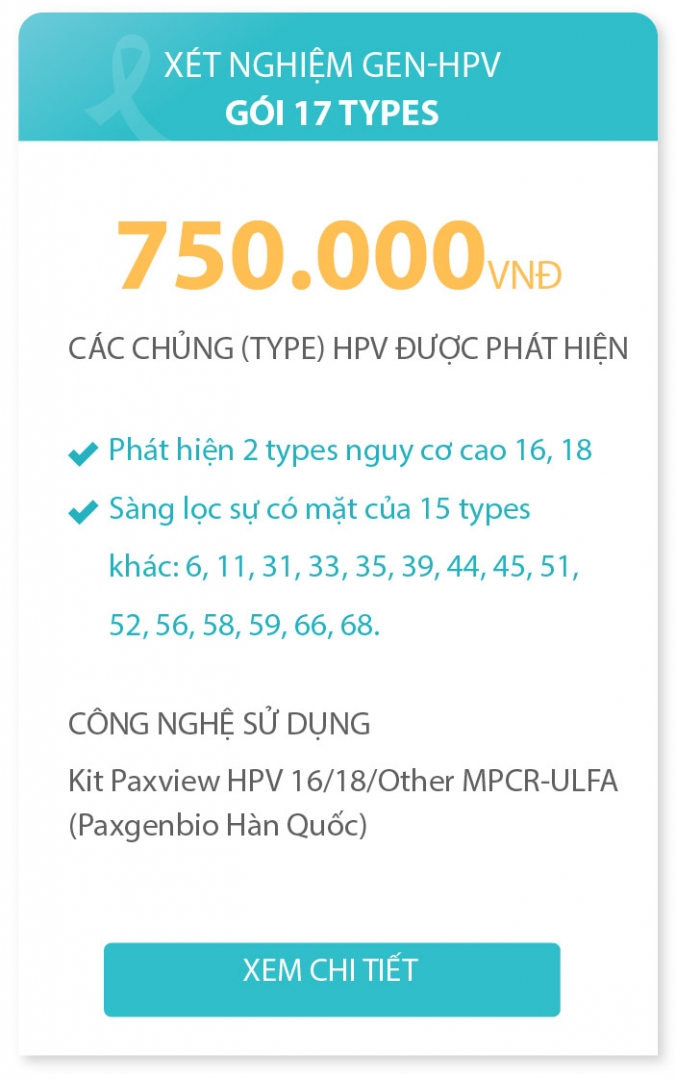 XÉT NGHIỆM GEN-HPV
GÓI 17 TYPES

750.000VNĐ

CÁC CHỦNG (TYPE) HPV ĐƯỢC PHÁT HIỆN

Phát hiện 2 types nguy cơ cao 16, 18

Sàng lọc sự có mặt của 15 types khác: 6, 11, 31, 33, 35, 39, 44, 45, 51, 52, 56, 58, 59, 66, 68.

CÔNG NGHỆ SỬ DỤNG

Kit Paxview HPV 16/18/Other MPCR-ULFA (Paxgenbio Hàn Quốc)

XEM CHI TIẾT